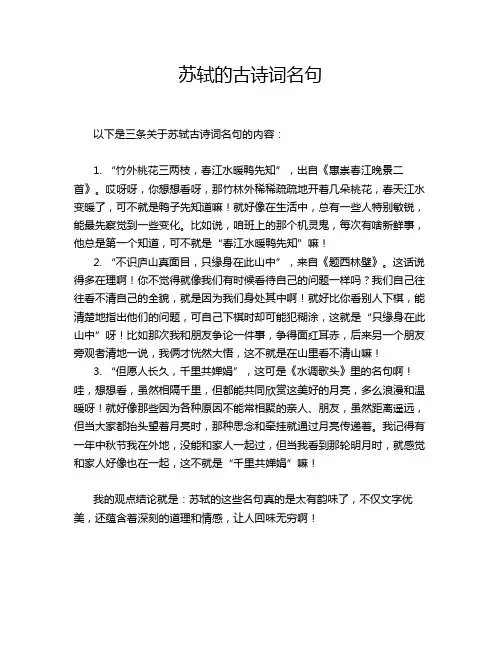 苏轼的古诗词名句

以下是三条关于苏轼古诗词名句的内容：

1. “竹外桃花三两枝，春江水暖鸭先知”，出自《惠崇春江晚景二首》。哎呀呀，你想想看呀，那竹林外稀稀疏疏地开着几朵桃花，春天江水变暖了，可不就是鸭子先知道嘛！就好像在生活中，总有一些人特别敏锐，能最先察觉到一些变化。比如说，咱班上的那个机灵鬼，每次有啥新鲜事，他总是第一个知道，可不就是“春江水暖鸭先知”嘛！
2. “不识庐山真面目，只缘身在此山中”，来自《题西林壁》。这话说得多在理啊！你不觉得就像我们有时候看待自己的问题一样吗？我们自己往往看不清自己的全貌，就是因为我们身处其中啊！就好比你看别人下棋，能清楚地指出他们的问题，可自己下棋时却可能犯糊涂，这就是“只缘身在此山中”呀！比如那次我和朋友争论一件事，争得面红耳赤，后来另一个朋友旁观者清地一说，我俩才恍然大悟，这不就是在山里看不清山嘛！
3. “但愿人长久，千里共婵娟”，这可是《水调歌头》里的名句啊！哇，想想看，虽然相隔千里，但都能共同欣赏这美好的月亮，多么浪漫和温暖呀！就好像那些因为各种原因不能常相聚的亲人、朋友，虽然距离遥远，但当大家都抬头望着月亮时，那种思念和牵挂就通过月亮传递着。我记得有一年中秋节我在外地，没能和家人一起过，但当我看到那轮明月时，就感觉和家人好像也在一起，这不就是“千里共婵娟”嘛！

我的观点结论就是：苏轼的这些名句真的是太有韵味了，不仅文字优美，还蕴含着深刻的道理和情感，让人回味无穷啊！